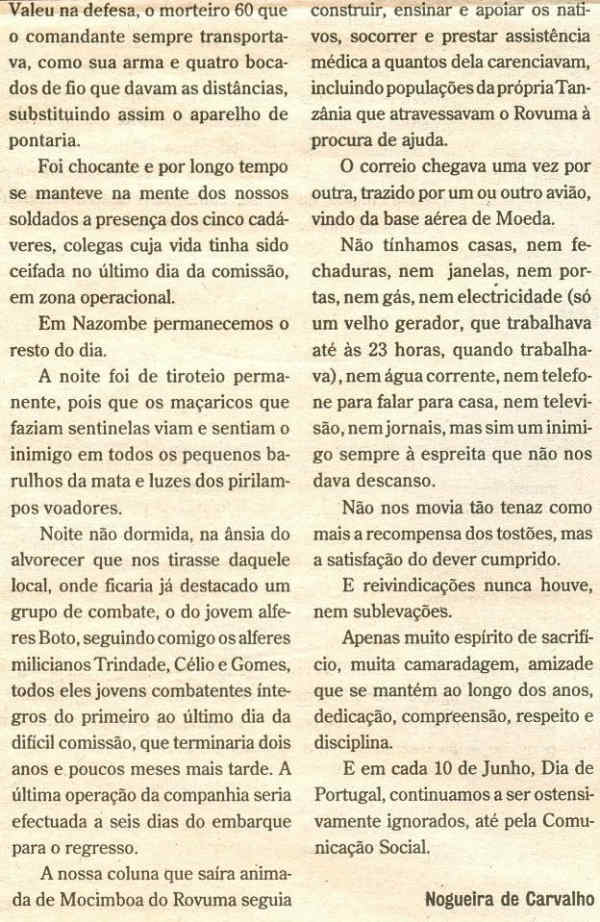 Valeu na defesa, o morteiro 60 que o comandante sempre transportava, como sua arma e quatro bocados de fio que davam as distâncias, substituindo assim o aparelho de pontaria.

Foi chocante e por longo tempo se manteve na mente dos nossos soldados a presença dos cinco cadáveres, colegas cuja vida tinha sido ceifada no último dia da comissão, em zona operacional.

Em Nazombe permanecemos o resto do dia.

A noite foi de tiroteio permanente, pois que os maçaricos que faziam sentinelas viam e sentiam o inimigo em todos os pequenos barulhos da mata e luzes dos pirilampos voadores.

Noite não dormida, na ânsia do alvorecer que nos tirasse daquele local, onde ficaria já destacado um grupo de combate, o do jovem alferes Boto, seguindo comigo os alferes milicianos Trindade, Célio e Gomes, todos eles jovens combatentes íntegros do primeiro ao último dia da difícil comissão, que terminaria dois anos e poucos meses mais tarde. A última operação da companhia seria efectuada a seis dias do embarque para o regresso.

A nossa coluna que saíra animada de Mocimboa do Rovuma seguia

construir, ensinar e apoiar os nativos, socorrer e prestar assistência médica a quantos dela carenciavam, incluindo populações da própria Tanzânia que atravessavam o Rovuma à procura de ajuda.

O correio chegava uma vez por outra, trazido por um ou outro avião, vindo da base aérea de Moeda.

Não tínhamos casas, nem fechaduras, nem janelas, nem portas, nem gás, nem electricidade (só um velho gerador, que trabalhava até às 23 horas, quando trabalhava), nem água corrente, nem telefone para falar para casa, nem televisão, nem jornais, mas sim um inimigo sempre à espreita que não nos dava descanso.

Não nos movia tão tenaz como mais a recompensa dos tostões, mas a satisfação do dever cumprido.

E reivindicações nunca houve, nem sublevações.

Apenas muito espírito de sacrifício, muita camaradagem, amizade que se mantém ao longo dos anos, dedicação, compreensão, respeito e disciplina.

E em cada 10 de Junho, Dia de Portugal, continuamos a ser ostensivamente ignorados, até pela Comunicação Social.

Nogueira de Carvalho